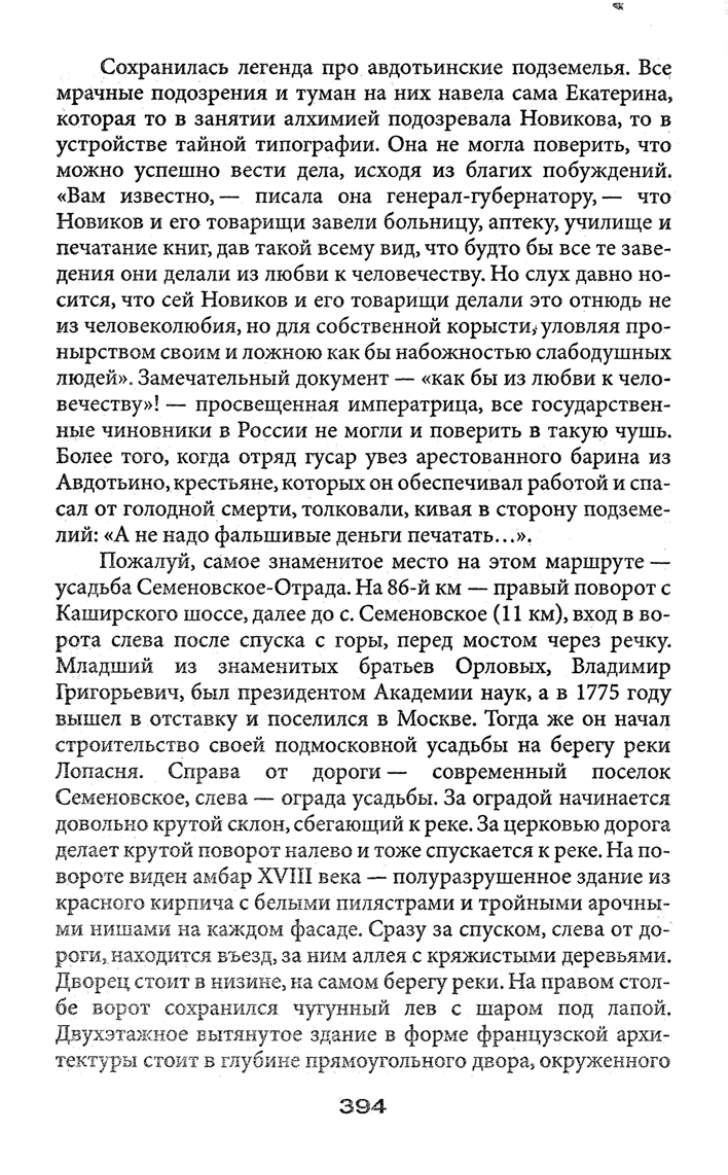 Сохранилась легенда про авдотьинские подземелья. Все мрачные подозрения и туман на них навела сама Екатерина, которая то в занятии алхимией подозревала Новикова, то в устройстве тайной типографии. Она не могла поверить, что можно успешно вести дела, исходя из благих побуждений. «Вам известно,— писала она генерал-губернатору,— что Новиков и его товарищи завели больницу, аптеку, училище и печатание книг, дав такой всему вид, что будто бы все те заведения они делали из любви к человечеству. Но слух давно носится, что сей Новиков и его товарищи делали это отнюдь не из человеколюбия, но для собственной корысти, уловляя пронырством своим и ложною как бы набожностью слабодушных людей». Замечательный документ — «как бы из любви к человечеству»! — просвещенная императрица, все государственные чиновники в России не могли и поверить в такую чушь. Более того, когда отряд гусар увез арестованного барина из Авдотьино, крестьяне, которых он обеспечивал работой и спасал от голодной смерти, толковали, кивая в сторону подземелий: «А не надо фальшивые деньги печатать…».

Пожалуй, самое знаменитое место на этом маршруте — усадьба Семеновское-Отрада. На 86-й км — правый поворот с Каширского шоссе, далее до с. Семеновское (11 км), вход в ворота слева после спуска с горы, перед мостом через речку. Младший из знаменитых братьев Орловых, Владимир Григорьевич, был президентом Академии наук, а в 1775 году вышел в отставку и поселился в Москве. Тогда же он начал строительство своей подмосковной усадьбы на берегу реки Лопасня. Справа от дороги — современный поселок Семеновское, слева — ограда усадьбы. За оградой начинается довольно крутой склон, сбегающий к реке. За церковью дорога делает крутой поворот налево и тоже спускается к реке. На повороте виден амбар XVIII века — полуразрушенное здание из красного кирпича с белыми пилястрами и тройными арочными нишами на каждом фасаде. Сразу за спуском, слева от дороги, находится въезд, за ним аллея с кряжистыми деревьями. Дворец стоит в низине, на самом берегу реки. На правом столбе ворот сохранился чугунный лев с шаром под лапой. Двухэтажное вытянутое здание в форме французской архитектуры стоит в глубине прямоугольного двора, окруженного

394